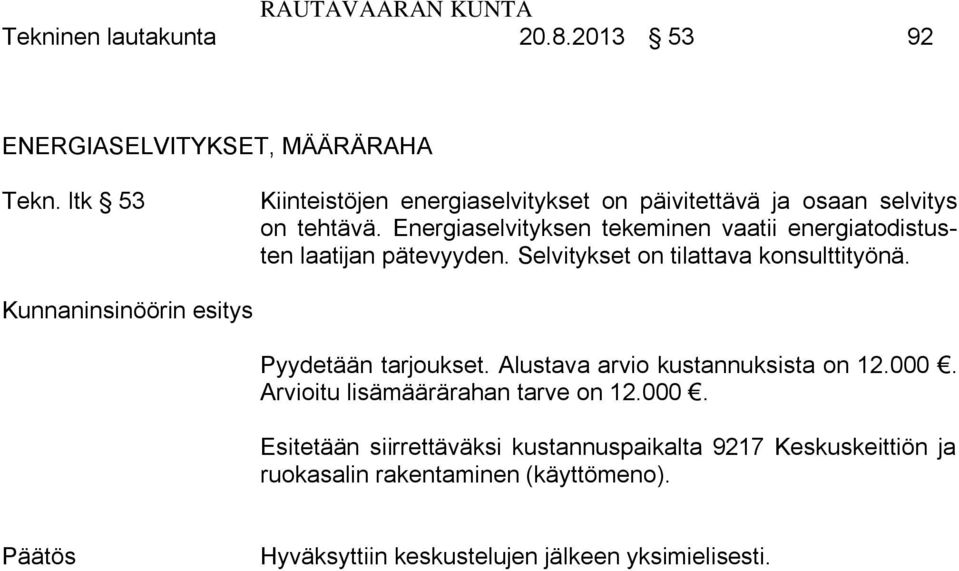 RAUTAVAARAN KUNTA
Tekninen lautakunta 20.8.2013 § 53 92

ENERGIASELVITYKSET, MÄÄRÄRAHA

Tekn. ltk § 53

Kiinteistöjen energiaselvitykset on päivitettävä ja osaan selvitys on tehtävä. Energiaselvityksen tekeminen vaatii energiatodistusten laatijan pätevyyden. Selvitykset on tilattava konsulttityönä.

Kunnaninsinöörin esitys

Pyydetään tarjoukset. Alustava arvio kustannuksista on 12.000 €. Arvioitu lisämäärärahan tarve on 12.000 €.

Esitetään siirrettäväksi kustannuspaikalta 9217 Keskuskeittiön ja ruokasalin rakentaminen (käyttömeno).

Päätös

Hyväksyttiin keskustelujen jälkeen yksimielisesti.